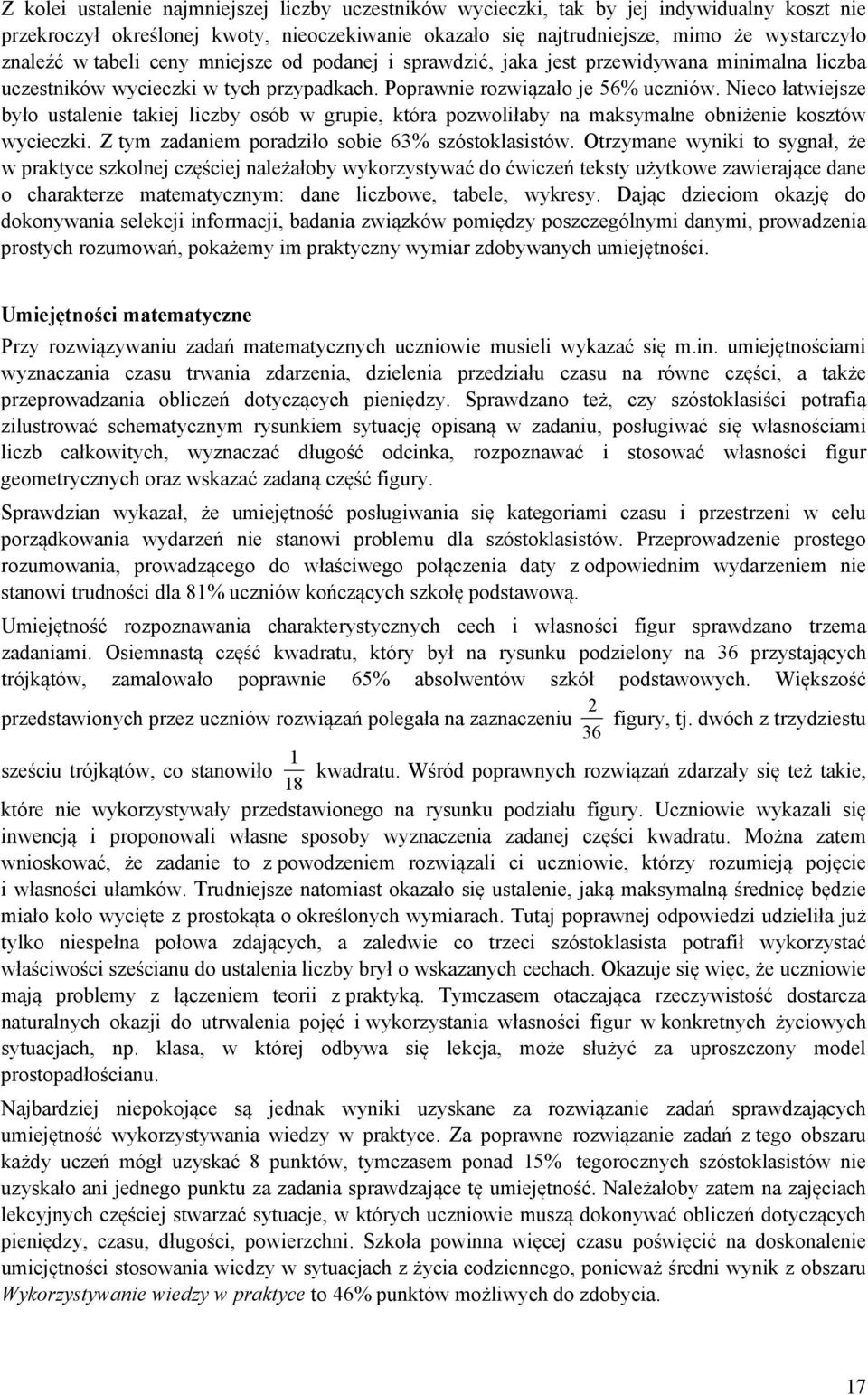 Z kolei ustalenie najmniejszej liczby uczestników wycieczki, tak by jej indywidualny koszt nie przekroczył określonej kwoty, nieoczekiwanie okazało się najtrudniejsze, mimo że wystarczyło znaleźć w tabeli ceny mniejsze od podanej i sprawdzić, jaka jest przewidywana minimalna liczba uczestników wycieczki w tych przypadkach. Poprawnie rozwiązało je 56% uczniów. Nieco łatwiejsze było ustalenie takiej liczby osób w grupie, która pozwoliłaby na maksymalne obniżenie kosztów wycieczki. Z tym zadaniem poradziło sobie 63% szóstoklasistów. Otrzymane wyniki to sygnał, że w praktyce szkolnej częściej należałoby wykorzystywać do ćwiczeń teksty użytkowe zawierające dane o charakterze matematycznym: dane liczbowe, tabele, wykresy. Dając dzieciom okazję do dokonywania selekcji informacji, badania związków pomiędzy poszczególnymi danymi, prowadzenia prostych rozumowań, pokażemy im praktyczny wymiar zdobywanych umiejętności.

Umiejętności matematyczne

Przy rozwiązywaniu zadań matematycznych uczniowie musieli wykazać się m.in. umiejętnościami wyznaczania czasu trwania zdarzenia, dzielenia przedziału czasu na równe części, a także przeprowadzania obliczeń dotyczących pieniędzy. Sprawdzano też, czy szóstoklasiści potrafią zilustrować schematycznym rysunkiem sytuację opisaną w zadaniu, posługiwać się własnościami liczb całkowitych, wyznaczać długość odcinka, rozpoznawać i stosować własności figur geometrycznych oraz wskazać zadaną część figury.

Sprawdzian wykazał, że umiejętność posługiwania się kategoriami czasu i przestrzeni w celu porządkowania wydarzeń nie stanowi problemu dla szóstoklasistów. Przeprowadzenie prostego rozumowania, prowadzącego do właściwego połączenia daty z odpowiednim wydarzeniem nie stanowi trudności dla 81% uczniów kończących szkołę podstawową.

Umiejętność rozpoznawania charakterystycznych cech i własności figur sprawdzano trzema zadaniami. Osiemnastą część kwadratu, który był na rysunku podzielony na 36 przystających trójkątów, zamalowało poprawnie 65% absolwentów szkół podstawowych. Większość przedstawionych przez uczniów rozwiązań polegała na zaznaczeniu $\frac{2}{36}$ figury, tj. dwóch z trzydziestu sześciu trójkątów, co stanowiło $\frac{1}{18}$ kwadratu. Wśród poprawnych rozwiązań zdarzały się też takie, które nie wykorzystywały przedstawionego na rysunku podziału figury. Uczniowie wykazali się inwencją i proponowali własne sposoby wyznaczenia zadanej części kwadratu. Można zatem wnioskować, że zadanie to z powodzeniem rozwiązali ci uczniowie, którzy rozumieją pojęcie i własności ułamków. Trudniejsze natomiast okazało się ustalenie, jaką maksymalną średnicę będzie miało koło wycięte z prostokąta o określonych wymiarach. Tutaj poprawnej odpowiedzi udzieliła już tylko niespełna połowa zdających, a zaledwie co trzeci szóstoklasista potrafił wykorzystać właściwości sześcianu do ustalenia liczby brył o wskazanych cechach. Okazuje się więc, że uczniowie mają problemy z łączeniem teorii z praktyką. Tymczasem otaczająca rzeczywistość dostarcza naturalnych okazji do utrwalenia pojęć i wykorzystania własności figur w konkretnych życiowych sytuacjach, np. klasa, w której odbywa się lekcja, może służyć za uproszczony model prostopadłościanu.

Najbardziej niepokojące są jednak wyniki uzyskane za rozwiązanie zadań sprawdzających umiejętność wykorzystywania wiedzy w praktyce. Za poprawne rozwiązanie zadań z tego obszaru każdy uczeń mógł uzyskać 8 punktów, tymczasem ponad 15% tegorocznych szóstoklasistów nie uzyskało ani jednego punktu za zadania sprawdzające tę umiejętność. Należałoby zatem na zajęciach lekcyjnych częściej stwarzać sytuacje, w których uczniowie muszą dokonywać obliczeń dotyczących pieniędzy, czasu, długości, powierzchni. Szkoła powinna więcej czasu poświęcić na doskonalenie umiejętności stosowania wiedzy w sytuacjach z życia codziennego, ponieważ średni wynik z obszaru Wykorzystywanie wiedzy w praktyce to 46% punktów możliwych do zdobycia.

17